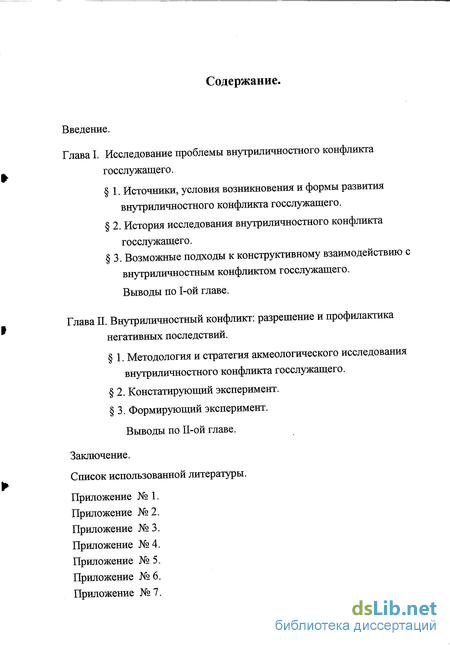 Содержание.

Введение.

Глава I. Исследование проблемы внутриличностного конфликта госслужащего.

§ 1. Источники, условия возникновения и формы развития внутриличностного конфликта госслужащего.

§ 2. История исследования внутриличностного конфликта госслужащего.

§ 3. Возможные подходы к конструктивному взаимодействию с внутриличностным конфликтом госслужащего.

Выводы по I-ой главе.

Глава II. Внутриличностный конфликт: разрешение и профилактика негативных последствий.

§ 1. Методология и стратегия акмеологического исследования внутриличностного конфликта госслужащего.

§ 2. Констатирующий эксперимент.

§ 3. Формирующий эксперимент.

Выводы по II-ой главе.

Заключение.

Список использованной литературы.

Приложение № 1.
Приложение № 2.
Приложение № 3.
Приложение № 4.
Приложение № 5.
Приложение № 6.
Приложение № 7.

dsLib.net
библиотека диссертаций